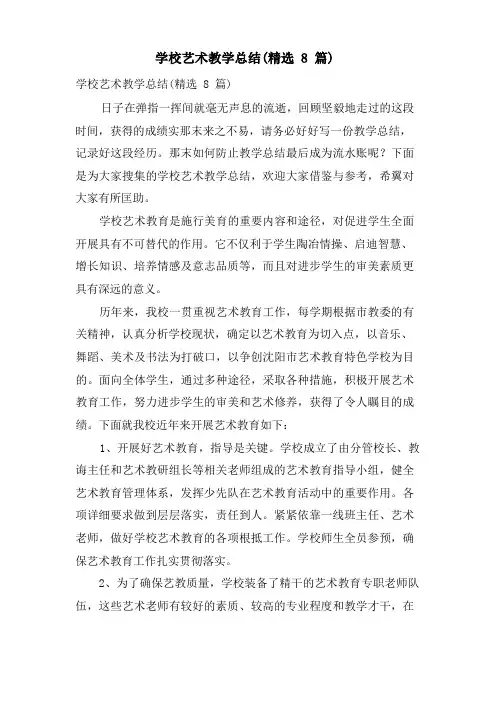 学校艺术教学总结(精选 8 篇)

学校艺术教学总结(精选 8 篇)

日子在弹指一挥间就毫无声息的流逝，回顾坚毅地走过的这段时间，获得的成绩实那末来之不易，请务必好好写一份教学总结，记录好这段经历。那末如何防止教学总结最后成为流水账呢？下面是为大家搜集的学校艺术教学总结，欢迎大家借鉴与参考，希翼对大家有所匡助。

学校艺术教育是施行美育的重要内容和途径，对促进学生全面开展具有不可替代的作用。它不仅利于学生陶冶情操、启迪智慧、增长知识、培养情感及意志品质等，而且对进步学生的审美素质更具有深远的意义。

历年来，我校一贯重视艺术教育工作，每学期根据市教委的有关精神，认真分析学校现状，确定以艺术教育为切入点，以音乐、舞蹈、美术及书法为打破口，以争创沈阳市艺术教育特色学校为目的。面向全体学生，通过多种途径，采取各种措施，积极开展艺术教育工作，努力进步学生的审美和艺术修养，获得了令人瞩目的成绩。下面就我校近年来开展艺术教育如下：

1、开展好艺术教育，指导是关键。学校成立了由分管校长、教诲主任和艺术教研组长等相关老师组成的艺术教育指导小组，健全艺术教育管理体系，发挥少先队在艺术教育活动中的重要作用。各项详细要求做到层层落实，责任到人。紧紧依靠一线班主任、艺术老师，做好学校艺术教育的各项根抵工作。学校师生全员参预，确保艺术教育工作扎实贯彻落实。

2、为了确保艺教质量，学校装备了精干的艺术教育专职老师队伍，这些艺术老师有较好的素质、较高的专业程度和教学才干，在